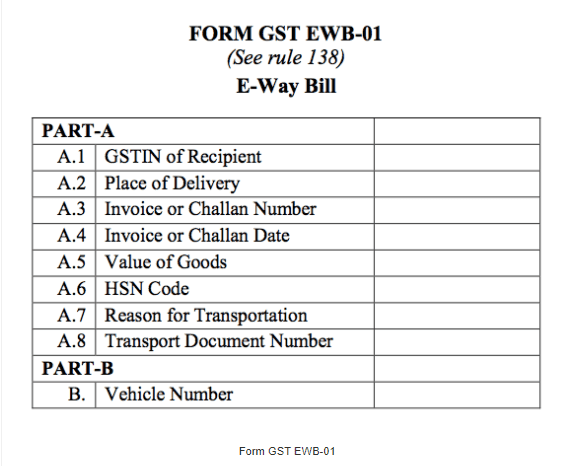 FORM GST EWB-01
(See rule 138)
E-Way Bill

| PART-A | | |
|---|---|---|
| A.1 | GSTIN of Recipient | |
| A.2 | Place of Delivery | |
| A.3 | Invoice or Challan Number | |
| A.4 | Invoice or Challan Date | |
| A.5 | Value of Goods | |
| A.6 | HSN Code | |
| A.7 | Reason for Transportation | |
| A.8 | Transport Document Number | |
| PART-B | | |
| B. | Vehicle Number | |

Form GST EWB-01